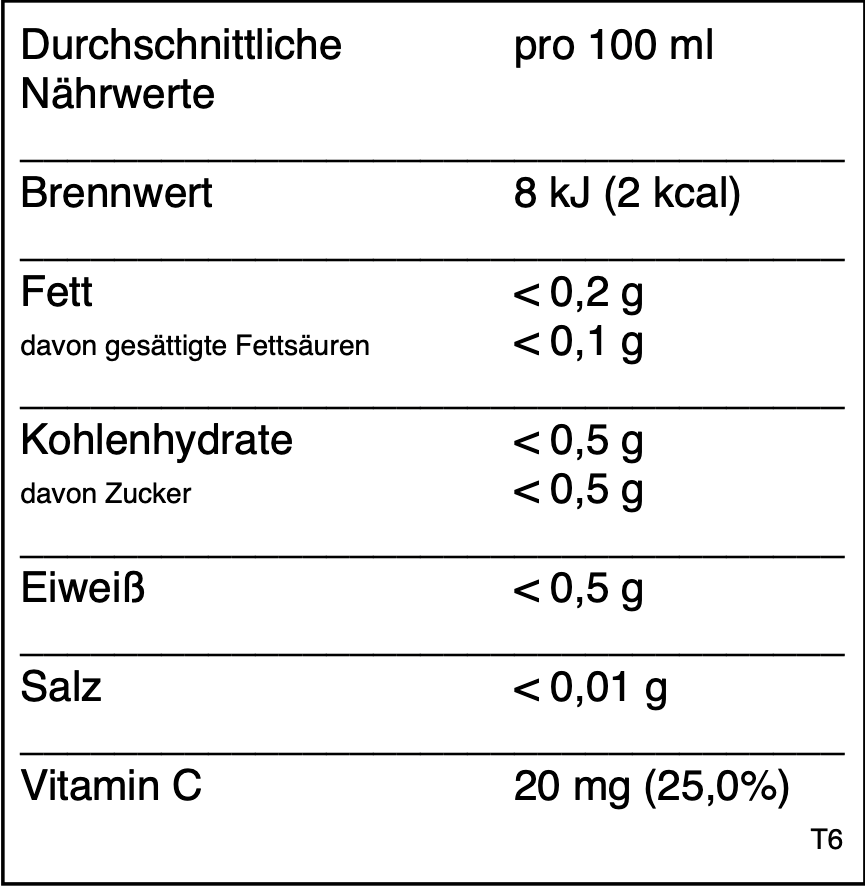 | Durchschnittliche Nährwerte | pro 100 ml |
|---|---|
| Brennwert | 8 kJ (2 kcal) |
| Fett | < 0,2 g |
| davon gesättigte Fettsäuren | < 0,1 g |
| Kohlenhydrate | < 0,5 g |
| davon Zucker | < 0,5 g |
| Eiweiß | < 0,5 g |
| Salz | < 0,01 g |
| Vitamin C | 20 mg (25,0%) |

T6